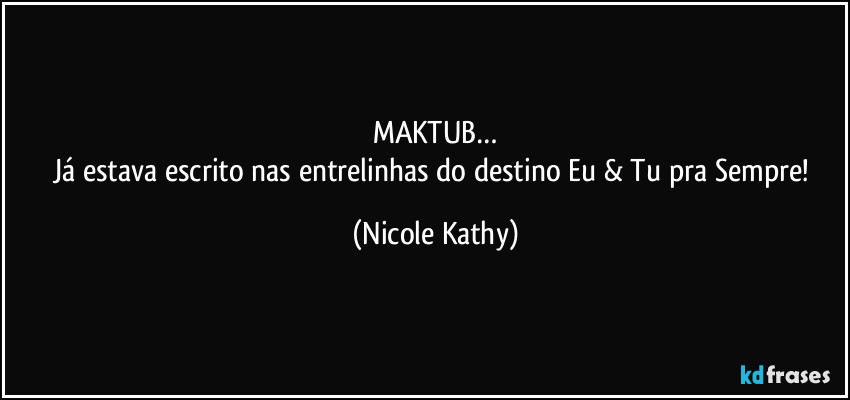 MAKTUB...
Já estava escrito nas entrelinhas do destino Eu & Tu pra Sempre!

(Nicole Kathy)

kdfrases